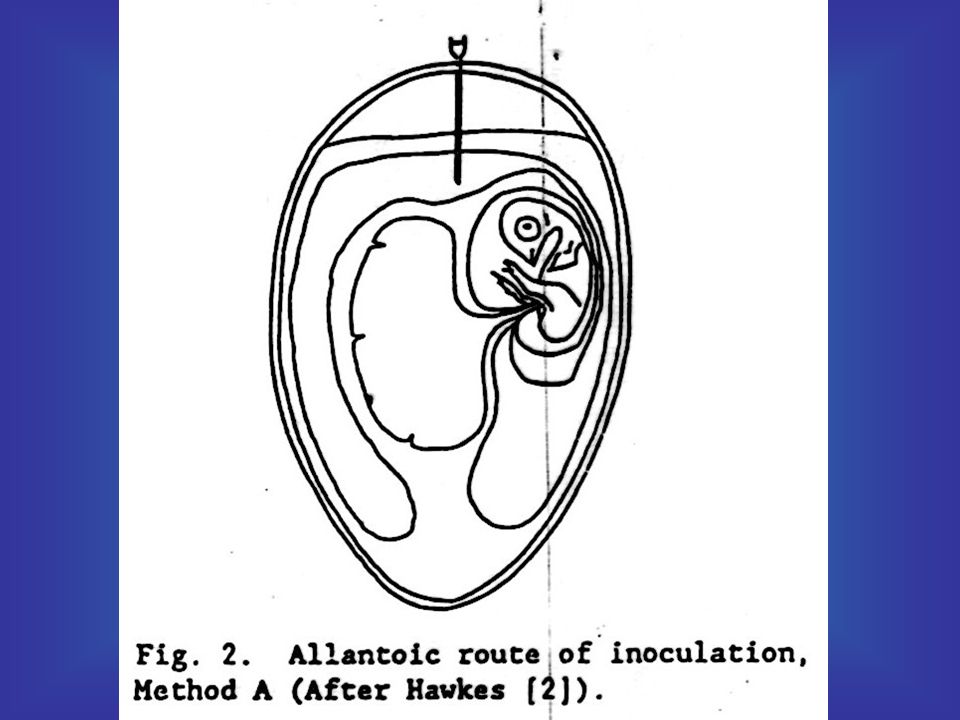 Fig. 2. Allantoic route of inoculation, Method A (After Hawkes [2]).